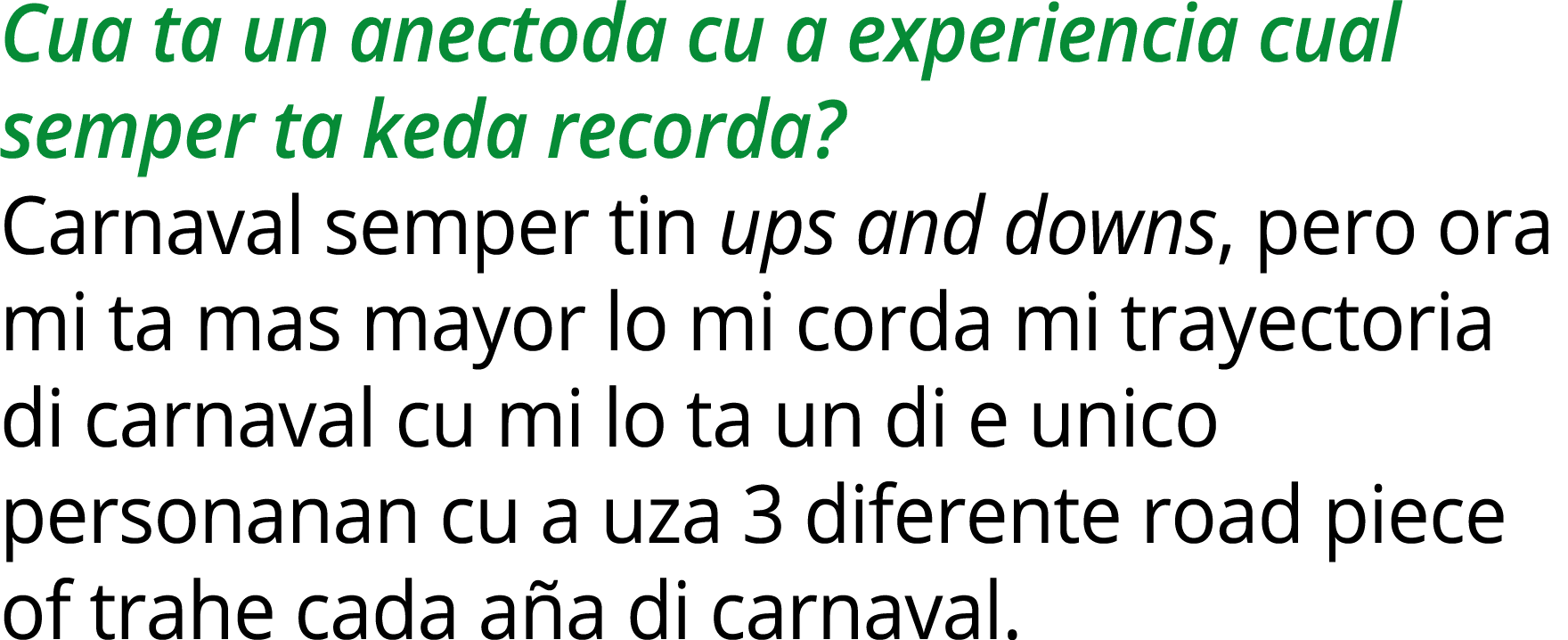 Cua ta un anectoda cu a experiencia cual semper ta keda recorda?

Carnaval semper tin ups and downs, pero ora mi ta mas mayor lo mi corda mi trayectoria di carnaval cu mi lo ta un di e unico personanan cu a uza 3 diferente road piece of trahe cada aña di carnaval.